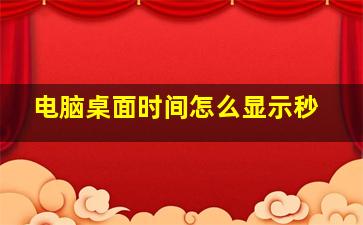 电脑桌面时间怎么显示秒